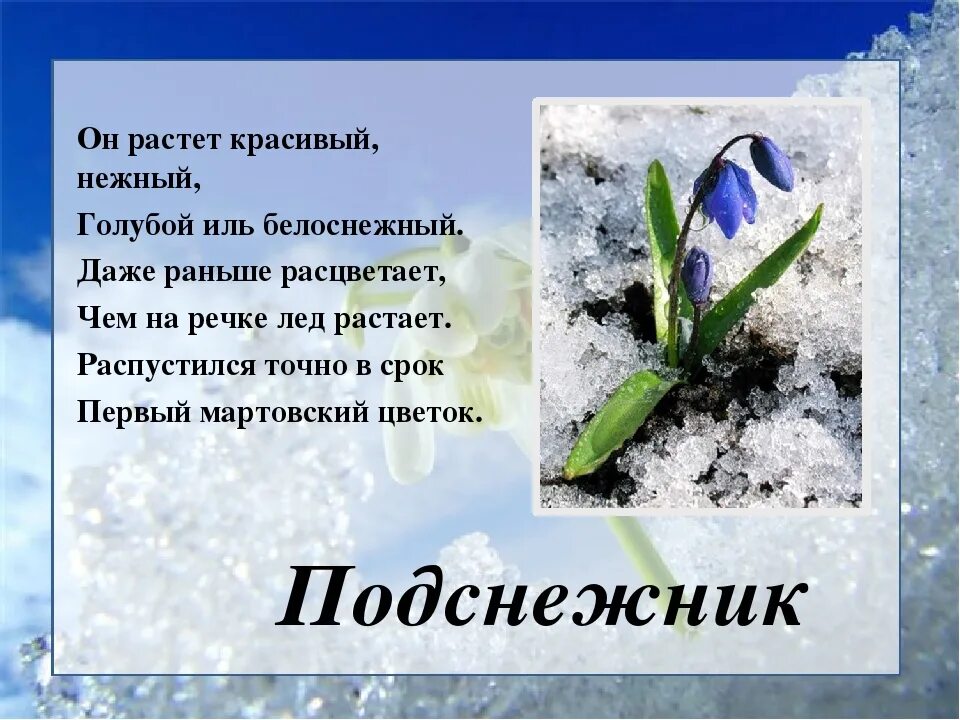 Он растет красивый, нежный,
Голубой иль белоснежный.
Даже раньше расцветает,
Чем на речке лед растает.
Распустился точно в срок
Первый мартовский цветок.

Подснежник